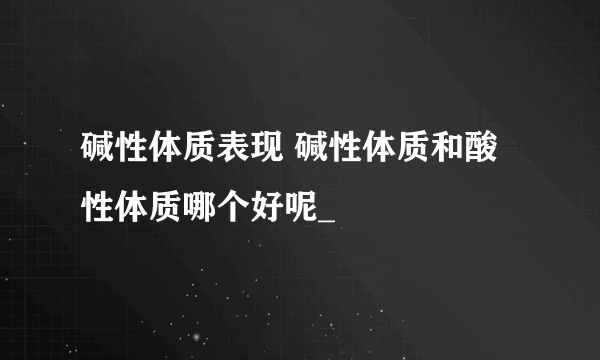 碱性体质表现 碱性体质和酸性体质哪个好呢_